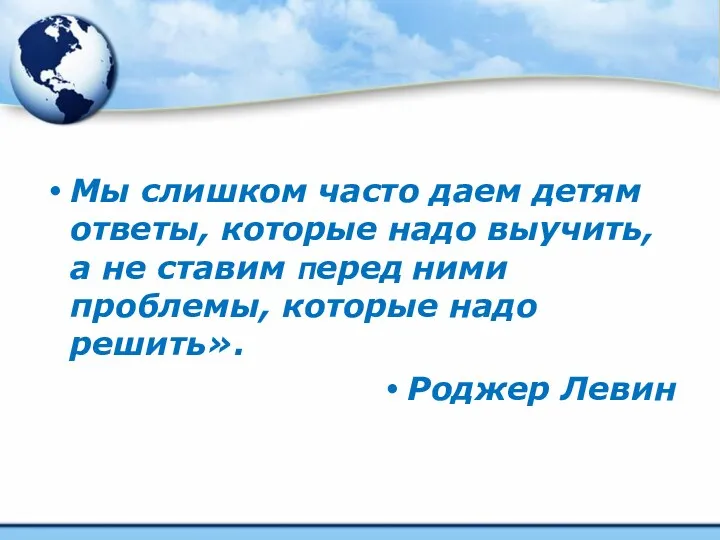 • Мы слишком часто даем детям ответы, которые надо выучить, а не ставим перед ними проблемы, которые надо решить».

• Роджер Левин